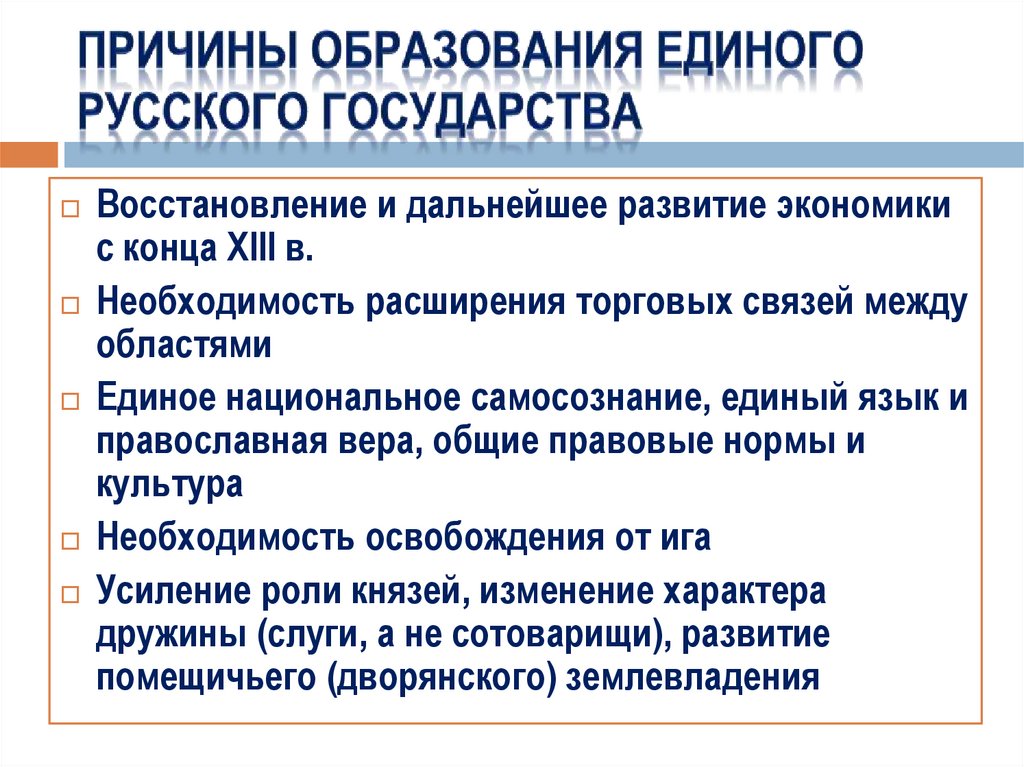 ПРИЧИНЫ ОБРАЗОВАНИЯ ЕДИНОГО РУССКОГО ГОСУДАРСТВА

□ Восстановление и дальнейшее развитие экономики с конца XIII в.
□ Необходимость расширения торговых связей между областями
□ Единое национальное самосознание, единый язык и православная вера, общие правовые нормы и культура
□ Необходимость освобождения от ига
□ Усиление роли князей, изменение характера дружины (слуги, а не сотоварищи), развитие помещичьего (дворянского) землевладения